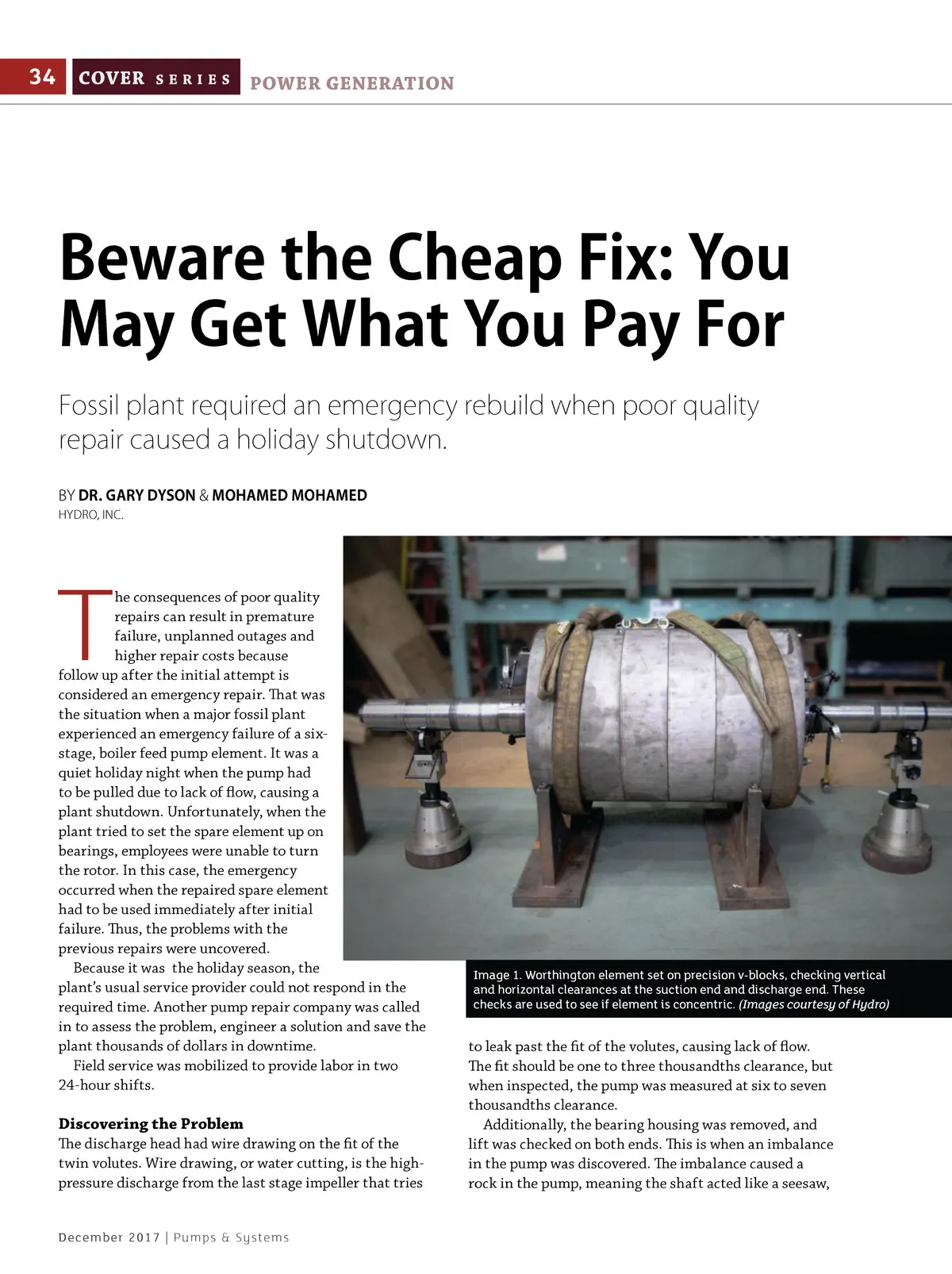 34 COVER SERIES POWER GENERATION

Beware the Cheap Fix: You May Get What You Pay For

Fossil plant required an emergency rebuild when poor quality repair caused a holiday shutdown.

BY DR. GARY DYSON & MOHAMED MOHAMED
HYDRO, INC.

The consequences of poor quality repairs can result in premature failure, unplanned outages and higher repair costs because follow up after the initial attempt is considered an emergency repair. That was the situation when a major fossil plant experienced an emergency failure of a six-stage, boiler feed pump element. It was a quiet holiday night when the pump had to be pulled due to lack of flow, causing a plant shutdown. Unfortunately, when the plant tried to set the spare element up on bearings, employees were unable to turn the rotor. In this case, the emergency occurred when the repaired spare element had to be used immediately after initial failure. Thus, the problems with the previous repairs were uncovered.

Because it was the holiday season, the plant's usual service provider could not respond in the required time. Another pump repair company was called in to assess the problem, engineer a solution and save the plant thousands of dollars in downtime.

Field service was mobilized to provide labor in two 24-hour shifts.

Discovering the Problem
The discharge head had wire drawing on the fit of the twin volutes. Wire drawing, or water cutting, is the high-pressure discharge from the last stage impeller that tries

Image 1. Worthington element set on precision v-blocks, checking vertical and horizontal clearances at the suction end and discharge end. These checks are used to see if element is concentric. (Images courtesy of Hydro)

to leak past the fit of the volutes, causing lack of flow. The fit should be one to three thousandths clearance, but when inspected, the pump was measured at six to seven thousandths clearance.

Additionally, the bearing housing was removed, and lift was checked on both ends. This is when an imbalance in the pump was discovered. The imbalance caused a rock in the pump, meaning the shaft acted like a seesaw,

December 2017 | Pumps & Systems